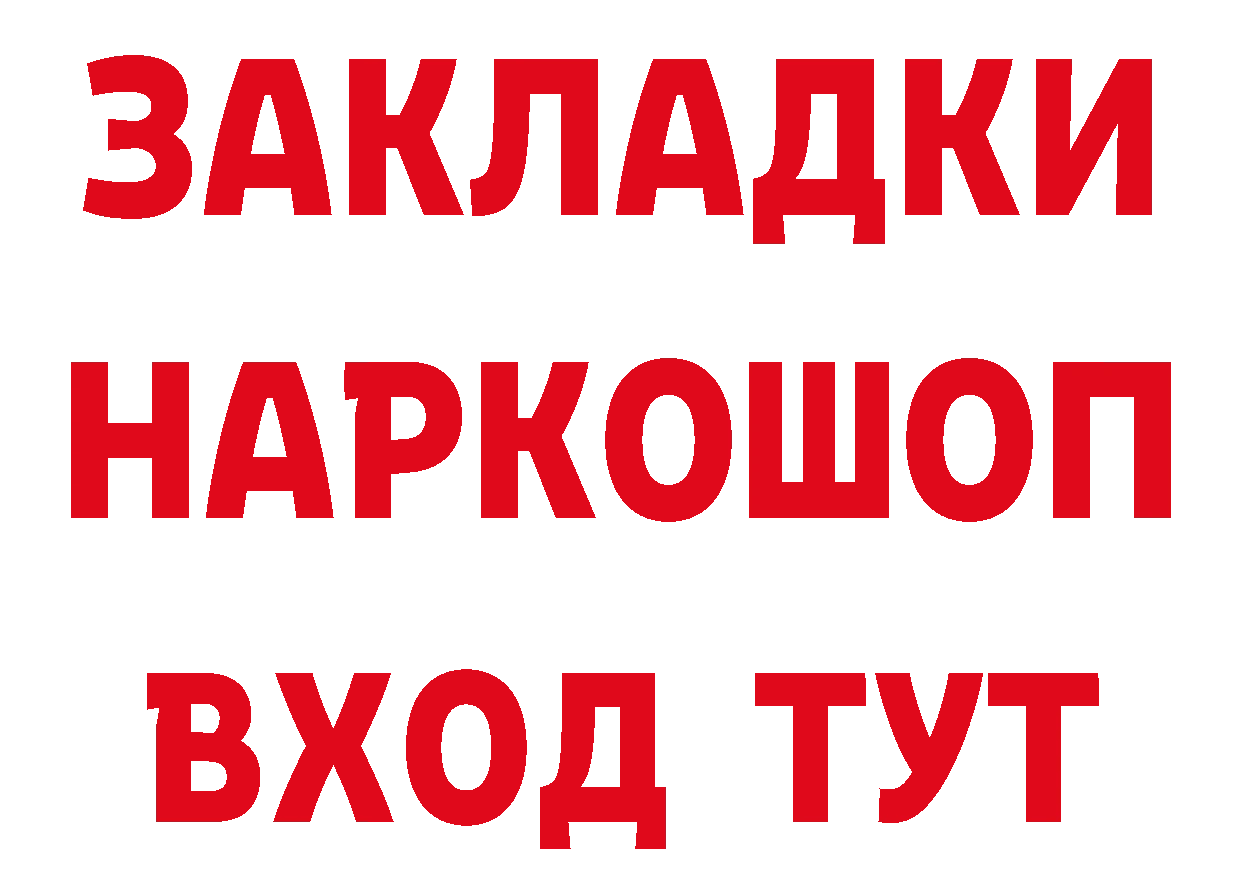 ЗАКЛАДКИ НАРКОШОП ВХОД ТУТ